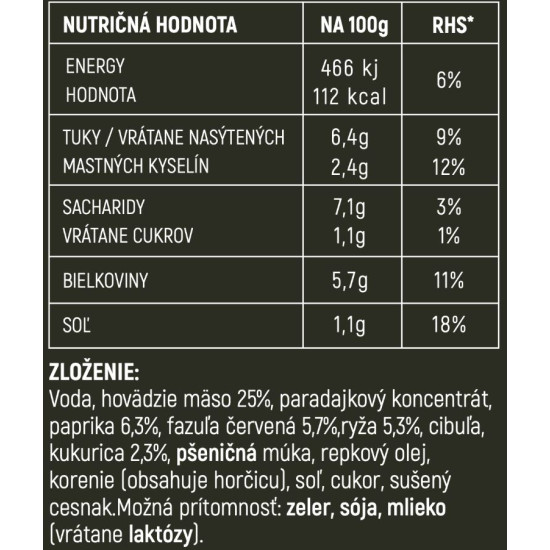 | NUTRIČNÁ HODNOTA | NA 100g | RHS* |
|---|---|---|
| ENERGY HODNOTA | 466 kj 112 kcal | 6% |
| TUKY / VRÁTANE NASÝTENÝCH MASTNÝCH KYSELÍN | 6,4g 2,4g | 9% 12% |
| SACHARIDY VRÁTANE CUKROV | 7,1g 1,1g | 3% 1% |
| BIELKOVINY | 5,7g | 11% |
| SOĽ | 1,1g | 18% |

ZLOŽENIE:
Voda, hovädzie mäso 25%, paradajkový koncentrát, paprika 6,3%, fazuľa červená 5,7%,ryža 5,3%, cibuľa, kukurica 2,3%, pšeničná múka, repkový olej, korenie (obsahuje horčicu), soľ, cukor, sušený cesnak.Možná prítomnosť: zeler, sója, mlieko (vrátane laktózy).